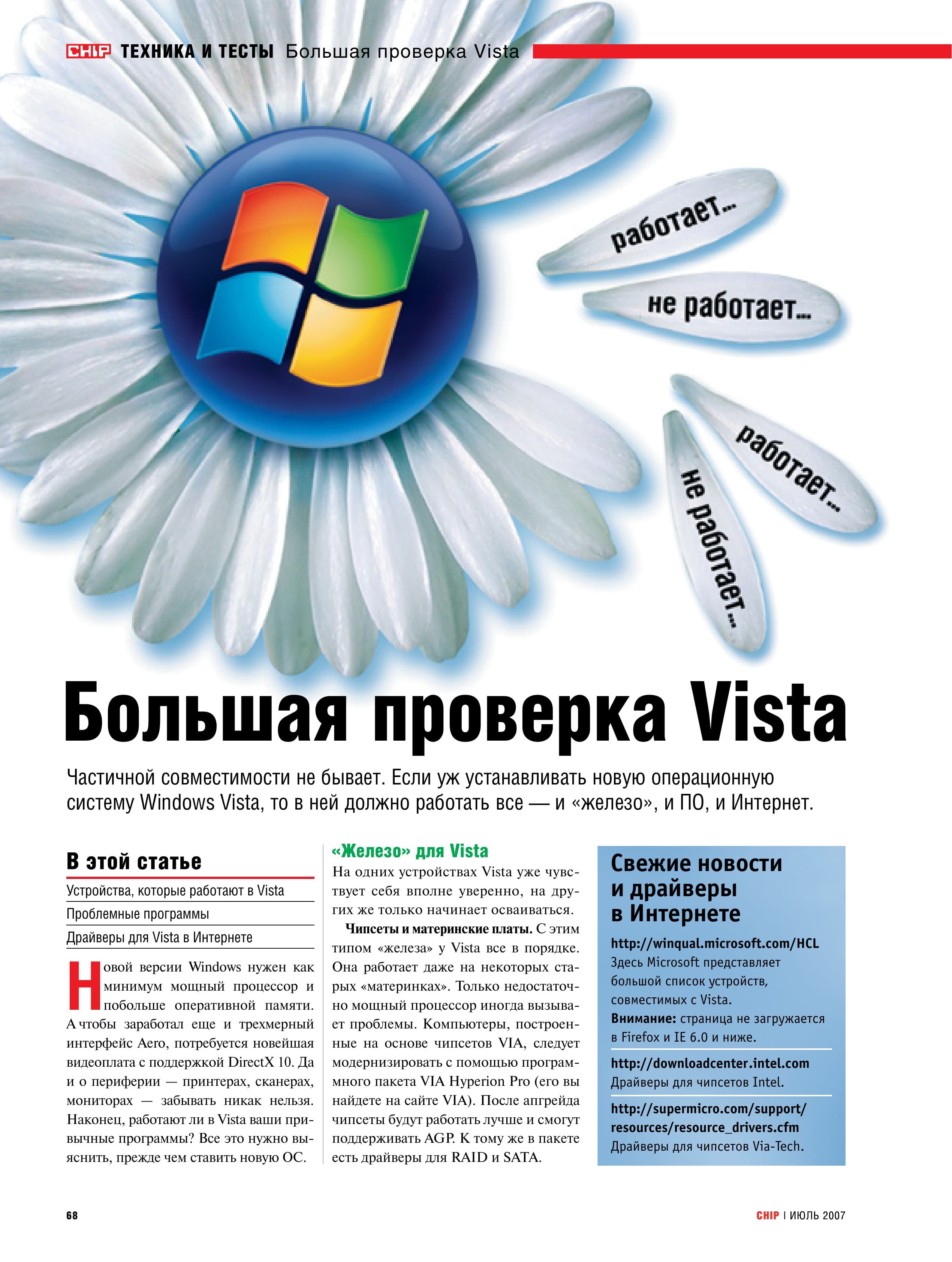 CHIP ТЕХНИКА И ТЕСТЫ Большая проверка Vista

работает...

не работает...

работает...

не работает...

Большая проверка Vista

Частичной совместимости не бывает. Если уж устанавливать новую операционную систему Windows Vista, то в ней должно работать все — и «железо», и ПО, и Интернет.

В этой статье

Устройства, которые работают в Vista

Проблемные программы

Драйверы для Vista в Интернете

Новой версии Windows нужен как минимум мощный процессор и побольше оперативной памяти. А чтобы заработал еще и трехмерный интерфейс Aero, потребуется новейшая видеоплата с поддержкой DirectX 10. Да и о периферии — принтерах, сканерах, мониторах — забывать никак нельзя. Наконец, работают ли в Vista ваши привычные программы? Все это нужно выяснить, прежде чем ставить новую ОС.

«Железо» для Vista

На одних устройствах Vista уже чувствует себя вполне уверенно, на других же только начинает осваиваться.

Чипсеты и материнские платы. С этим типом «железа» у Vista все в порядке. Она работает даже на некоторых старых «материнках». Только недостаточно мощный процессор иногда вызывает проблемы. Компьютеры, построенные на основе чипсетов VIA, следует модернизировать с помощью программного пакета VIA Hyperion Pro (его вы найдете на сайте VIA). После апгрейда чипсеты будут работать лучше и смогут поддерживать AGP. К тому же в пакете есть драйверы для RAID и SATA.

Свежие новости и драйверы в Интернете

http://winqual.microsoft.com/HCL
Здесь Microsoft представляет большой список устройств, совместимых с Vista.
Внимание: страница не загружается в Firefox и IE 6.0 и ниже.

http://downloadcenter.intel.com
Драйверы для чипсетов Intel.

http://supermicro.com/support/resources/resource_drivers.cfm
Драйверы для чипсетов Via-Tech.

68

CHIP | ИЮЛЬ 2007